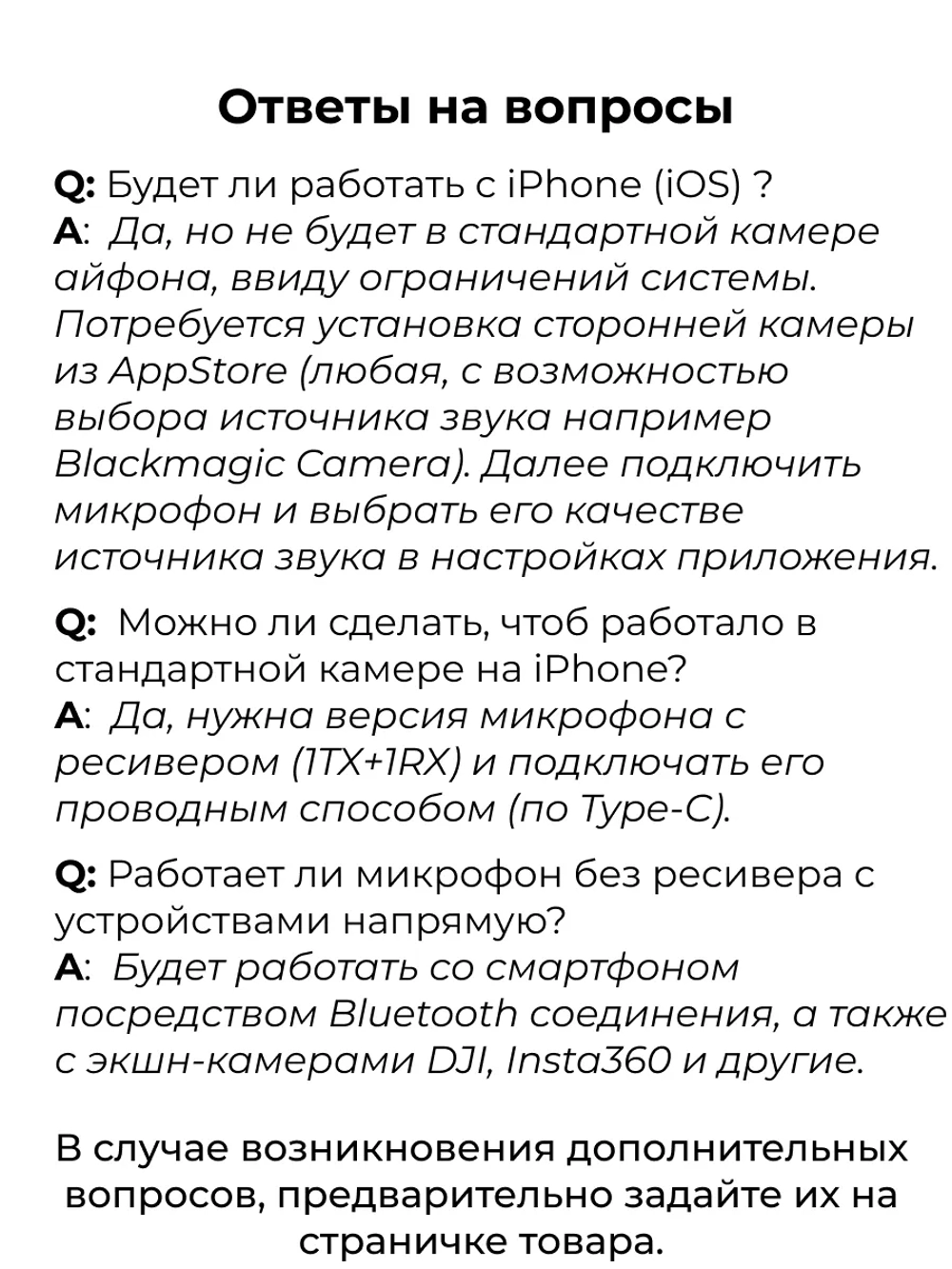 Ответы на вопросы

Q: Будет ли работать с iPhone (iOS) ?
A: Да, но не будет в стандартной камере айфона, ввиду ограничений системы. Потребуется установка сторонней камеры из AppStore (любая, с возможностью выбора источника звука например Blackmagic Camera). Далее подключить микрофон и выбрать его качестве источника звука в настройках приложения.

Q: Можно ли сделать, чтоб работало в стандартной камере на iPhone?
A: Да, нужна версия микрофона с ресивером (1TX+1RX) и подключать его проводным способом (по Type-C).

Q: Работает ли микрофон без ресивера с устройствами напрямую?
A: Будет работать со смартфоном посредством Bluetooth соединения, а также с экшн-камерами DJI, Insta360 и другие.

В случае возникновения дополнительных вопросов, предварительно задайте их на страничке товара.